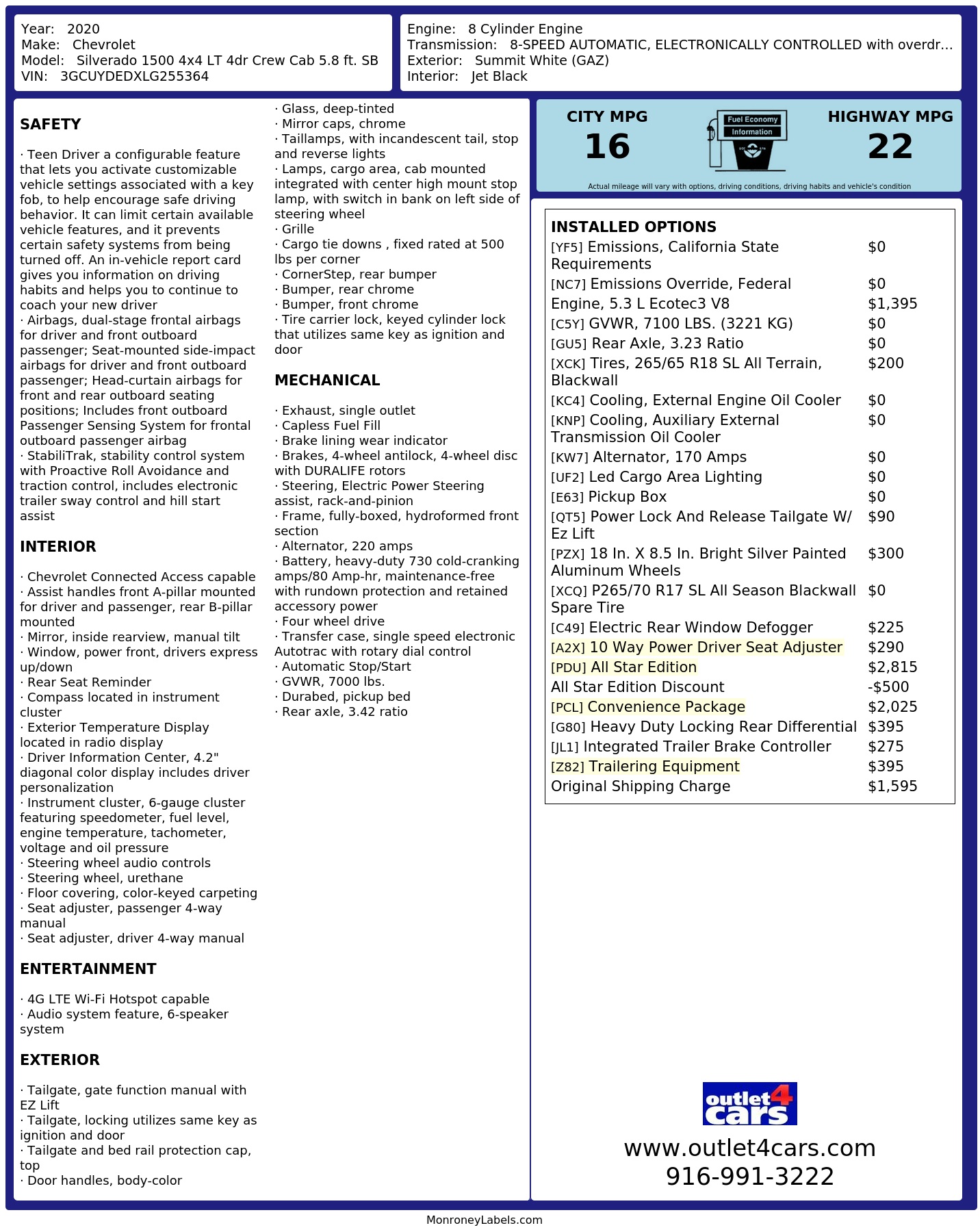 Year: 2020
Make: Chevrolet
Model: Silverado 1500 4x4 LT 4dr Crew Cab 5.8 ft. SB
VIN: 3GCUYDEDXLG255364

Engine: 8 Cylinder Engine
Transmission: 8-SPEED AUTOMATIC, ELECTRONICALLY CONTROLLED with overdr...
Exterior: Summit White (GAZ)
Interior: Jet Black

SAFETY

· Teen Driver a configurable feature that lets you activate customizable vehicle settings associated with a key fob, to help encourage safe driving behavior. It can limit certain available vehicle features, and it prevents certain safety systems from being turned off. An in-vehicle report card gives you information on driving habits and helps you to continue to coach your new driver
· Airbags, dual-stage frontal airbags for driver and front outboard passenger; Seat-mounted side-impact airbags for driver and front outboard passenger; Head-curtain airbags for front and rear outboard seating positions; Includes front outboard Passenger Sensing System for frontal outboard passenger airbag
· StabiliTrak, stability control system with Proactive Roll Avoidance and traction control, includes electronic trailer sway control and hill start assist

INTERIOR

· Chevrolet Connected Access capable
· Assist handles front A-pillar mounted for driver and passenger, rear B-pillar mounted
· Mirror, inside rearview, manual tilt
· Window, power front, drivers express up/down
· Rear Seat Reminder
· Compass located in instrument cluster
· Exterior Temperature Display located in radio display
· Driver Information Center, 4.2" diagonal color display includes driver personalization
· Instrument cluster, 6-gauge cluster featuring speedometer, fuel level, engine temperature, tachometer, voltage and oil pressure
· Steering wheel audio controls
· Steering wheel, urethane
· Floor covering, color-keyed carpeting
· Seat adjuster, passenger 4-way manual
· Seat adjuster, driver 4-way manual

ENTERTAINMENT

· 4G LTE Wi-Fi Hotspot capable
· Audio system feature, 6-speaker system

EXTERIOR

· Tailgate, gate function manual with EZ Lift
· Tailgate, locking utilizes same key as ignition and door
· Tailgate and bed rail protection cap, top
· Door handles, body-color
· Glass, deep-tinted
· Mirror caps, chrome
· Taillamps, with incandescent tail, stop and reverse lights
· Lamps, cargo area, cab mounted integrated with center high mount stop lamp, with switch in bank on left side of steering wheel
· Grille
· Cargo tie downs , fixed rated at 500 lbs per corner
· CornerStep, rear bumper
· Bumper, rear chrome
· Bumper, front chrome
· Tire carrier lock, keyed cylinder lock that utilizes same key as ignition and door

MECHANICAL

· Exhaust, single outlet
· Capless Fuel Fill
· Brake lining wear indicator
· Brakes, 4-wheel antilock, 4-wheel disc with DURALIFE rotors
· Steering, Electric Power Steering assist, rack-and-pinion
· Frame, fully-boxed, hydroformed front section
· Alternator, 220 amps
· Battery, heavy-duty 730 cold-cranking amps/80 Amp-hr, maintenance-free with rundown protection and retained accessory power
· Four wheel drive
· Transfer case, single speed electronic Autotrac with rotary dial control
· Automatic Stop/Start
· GVWR, 7000 lbs.
· Durabed, pickup bed
· Rear axle, 3.42 ratio

CITY MPG
16
Fuel Economy Information
HIGHWAY MPG
22
Actual mileage will vary with options, driving conditions, driving habits and vehicle's condition

INSTALLED OPTIONS

| | |
|---|---|
| [YF5] Emissions, California State Requirements | $0 |
| [NC7] Emissions Override, Federal | $0 |
| Engine, 5.3 L Ecotec3 V8 | $1,395 |
| [C5Y] GVWR, 7100 LBS. (3221 KG) | $0 |
| [GU5] Rear Axle, 3.23 Ratio | $0 |
| [XCK] Tires, 265/65 R18 SL All Terrain, Blackwall | $200 |
| [KC4] Cooling, External Engine Oil Cooler | $0 |
| [KNP] Cooling, Auxiliary External Transmission Oil Cooler | $0 |
| [KW7] Alternator, 170 Amps | $0 |
| [UF2] Led Cargo Area Lighting | $0 |
| [E63] Pickup Box | $0 |
| [QT5] Power Lock And Release Tailgate W/ Ez Lift | $90 |
| [PZX] 18 In. X 8.5 In. Bright Silver Painted Aluminum Wheels | $300 |
| [XCQ] P265/70 R17 SL All Season Blackwall Spare Tire | $0 |
| [C49] Electric Rear Window Defogger | $225 |
| [A2X] 10 Way Power Driver Seat Adjuster | $290 |
| [PDU] All Star Edition | $2,815 |
| All Star Edition Discount | -$500 |
| [PCL] Convenience Package | $2,025 |
| [G80] Heavy Duty Locking Rear Differential | $395 |
| [JL1] Integrated Trailer Brake Controller | $275 |
| [Z82] Trailering Equipment | $395 |
| Original Shipping Charge | $1,595 |

outlet4cars
www.outlet4cars.com
916-991-3222

MonroneyLabels.com